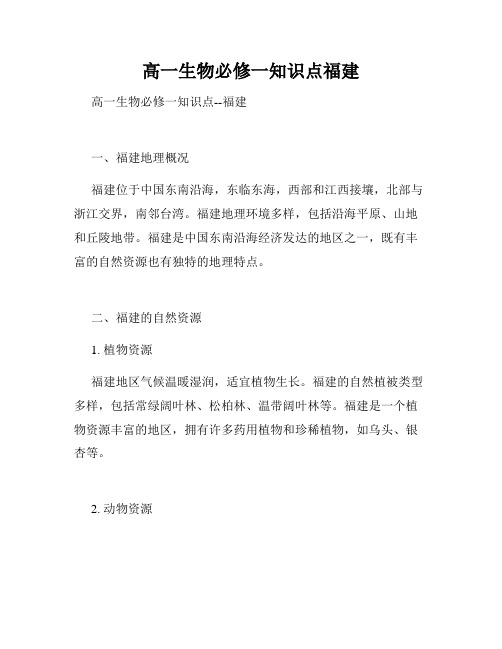 高一生物必修一知识点福建

高一生物必修一知识点--福建

一、福建地理概况

福建位于中国东南沿海，东临东海，西部和江西接壤，北部与浙江交界，南邻台湾。福建地理环境多样，包括沿海平原、山地和丘陵地带。福建是中国东南沿海经济发达的地区之一，既有丰富的自然资源也有独特的地理特点。

二、福建的自然资源

1. 植物资源

福建地区气候温暖湿润，适宜植物生长。福建的自然植被类型多样，包括常绿阔叶林、松柏林、温带阔叶林等。福建是一个植物资源丰富的地区，拥有许多药用植物和珍稀植物，如乌头、银杏等。

2. 动物资源